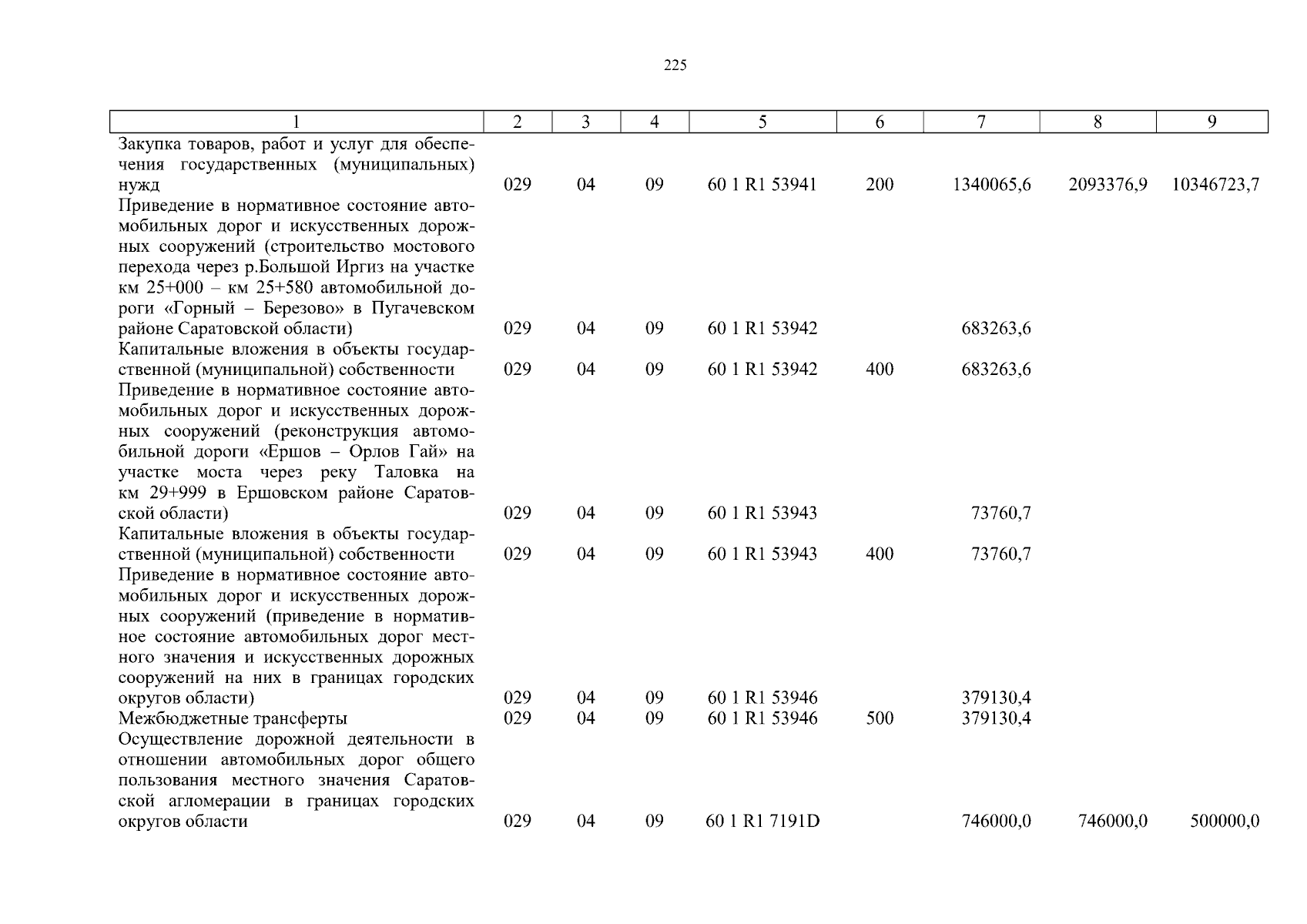 225

| 1 | 2 | 3 | 4 | 5 | 6 | 7 | 8 | 9 |
|---|---|---|---|---|---|---|---|---|
| Закупка товаров, работ и услуг для обеспечения государственных (муниципальных) нужд | 029 | 04 | 09 | 60 1 R1 53941 | 200 | 1340065,6 | 2093376,9 | 10346723,7 |
| Приведение в нормативное состояние автомобильных дорог и искусственных дорожных сооружений (строительство мостового перехода через р.Большой Иргиз на участке км 25+000 – км 25+580 автомобильной дороги «Горный – Березово» в Пугачевском районе Саратовской области) | 029 | 04 | 09 | 60 1 R1 53942 | | 683263,6 | | |
| Капитальные вложения в объекты государственной (муниципальной) собственности | 029 | 04 | 09 | 60 1 R1 53942 | 400 | 683263,6 | | |
| Приведение в нормативное состояние автомобильных дорог и искусственных дорожных сооружений (реконструкция автомобильной дороги «Ершов – Орлов Гай» на участке моста через реку Таловка на км 29+999 в Ершовском районе Саратовской области) | 029 | 04 | 09 | 60 1 R1 53943 | | 73760,7 | | |
| Капитальные вложения в объекты государственной (муниципальной) собственности | 029 | 04 | 09 | 60 1 R1 53943 | 400 | 73760,7 | | |
| Приведение в нормативное состояние автомобильных дорог и искусственных дорожных сооружений (приведение в нормативное состояние автомобильных дорог местного значения и искусственных дорожных сооружений на них в границах городских округов области) | 029 | 04 | 09 | 60 1 R1 53946 | | 379130,4 | | |
| Межбюджетные трансферты | 029 | 04 | 09 | 60 1 R1 53946 | 500 | 379130,4 | | |
| Осуществление дорожной деятельности в отношении автомобильных дорог общего пользования местного значения Саратовской агломерации в границах городских округов области | 029 | 04 | 09 | 60 1 R1 7191D | | 746000,0 | 746000,0 | 500000,0 |